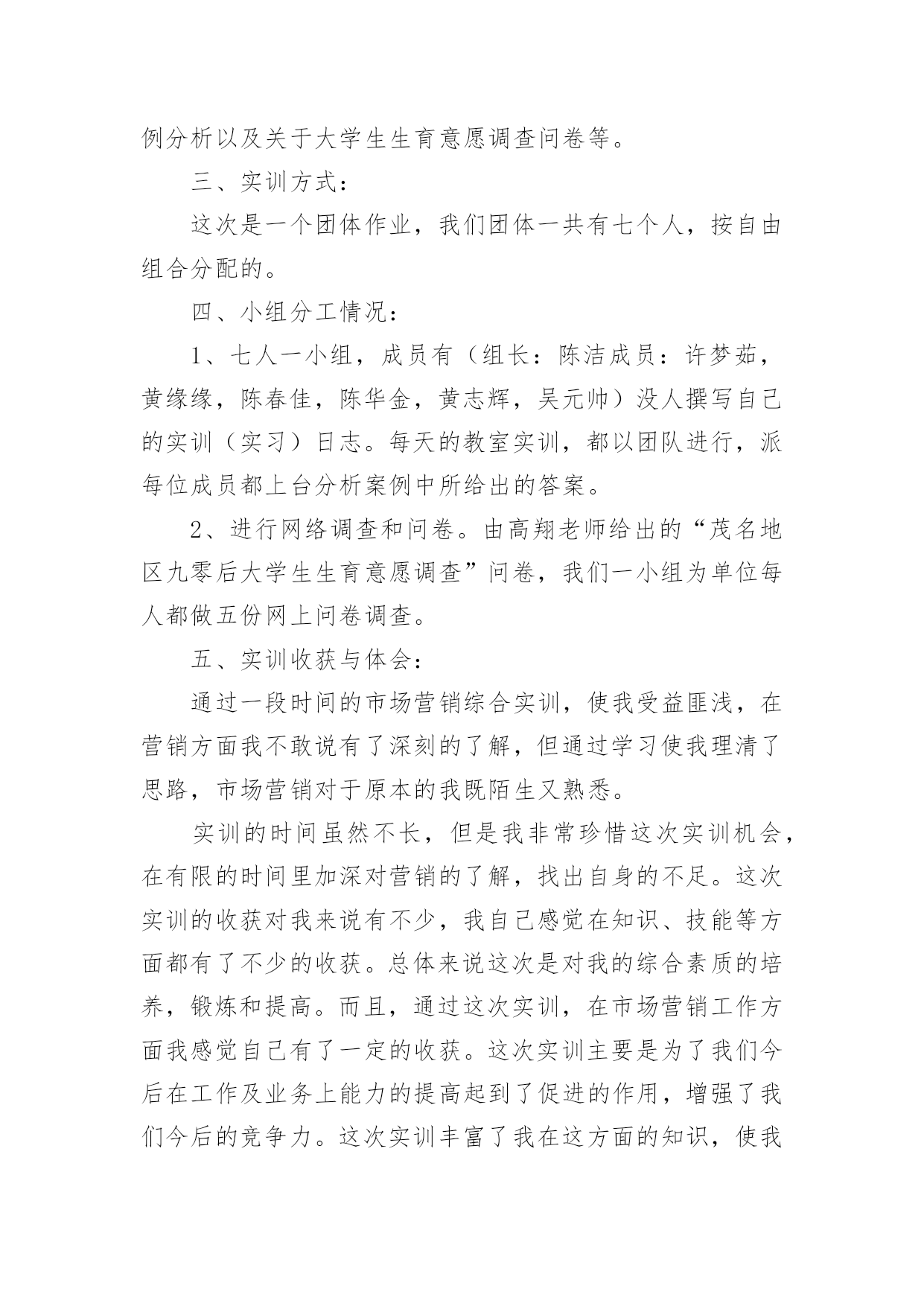 例分析以及关于大学生生育意愿调查问卷等。

三、实训方式：

这次是一个团体作业，我们团体一共有七个人，按自由组合分配的。

四、小组分工情况：

1、七人一小组，成员有（组长：陈洁成员：许梦茹，黄缘缘，陈春佳，陈华金，黄志辉，吴元帅）没人撰写自己的实训（实习）日志。每天的教室实训，都以团队进行，派每位成员都上台分析案例中所给出的答案。

2、进行网络调查和问卷。由高翔老师给出的“茂名地区九零后大学生生育意愿调查”问卷，我们一小组为单位每人都做五份网上问卷调查。

五、实训收获与体会：

通过一段时间的市场营销综合实训，使我受益匪浅，在营销方面我不敢说有了深刻的了解，但通过学习使我理清了思路，市场营销对于原本的我既陌生又熟悉。

实训的时间虽然不长，但是我非常珍惜这次实训机会，在有限的时间里加深对营销的了解，找出自身的不足。这次实训的收获对我来说有不少，我自己感觉在知识、技能等方面都有了不少的收获。总体来说这次是对我的综合素质的培养，锻炼和提高。而且，通过这次实训，在市场营销工作方面我感觉自己有了一定的收获。这次实训主要是为了我们今后在工作及业务上能力的提高起到了促进的作用，增强了我们今后的竞争力。这次实训丰富了我在这方面的知识，使我